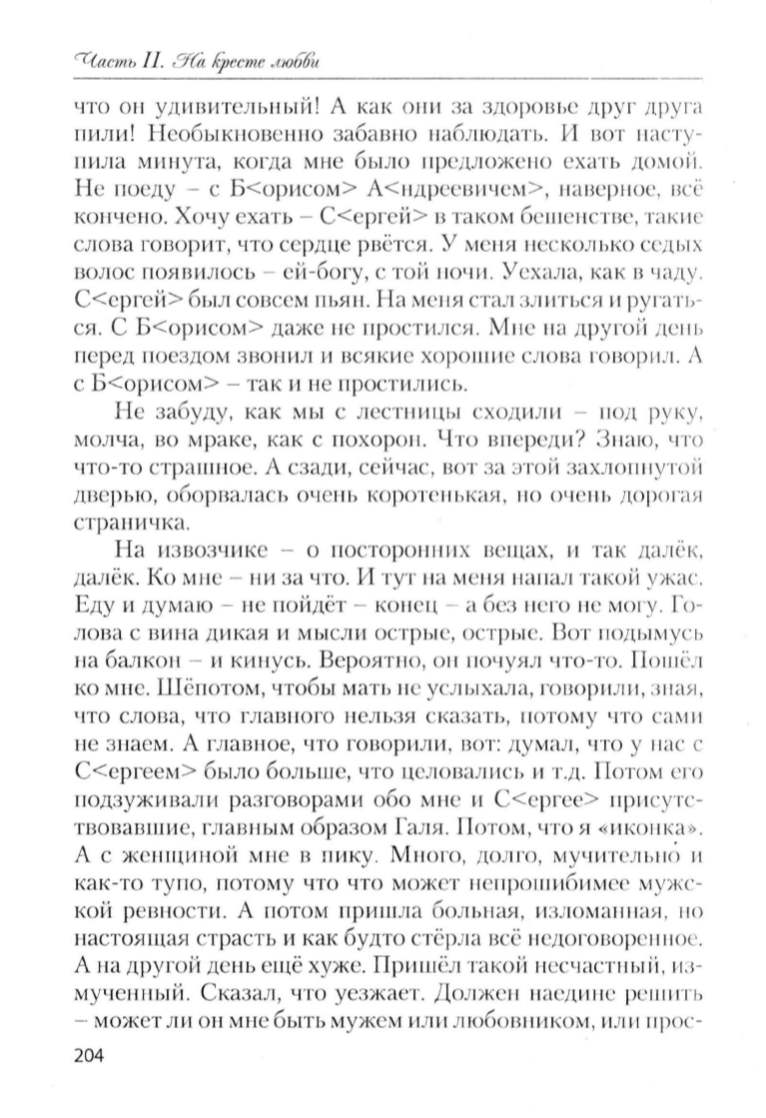 Часть II. На кресте любви

что он удивительный! А как они за здоровье друг друга пили! Необыкновенно забавно наблюдать. И вот наступила минута, когда мне было предложено ехать домой. Не поеду – с Б<орисом> А<ндреевичем>, наверное, всё кончено. Хочу ехать – С<ергей> в таком бешенстве, такие слова говорит, что сердце рвётся. У меня несколько седых волос появилось – ей-богу, с той ночи. Уехала, как в чаду. С<ергей> был совсем пьян. На меня стал злиться и ругаться. С Б<орисом> даже не простился. Мне на другой день перед поездом звонил и всякие хорошие слова говорил. А с Б<орисом> – так и не простились.

Не забуду, как мы с лестницы сходили – под руку, молча, во мраке, как с похорон. Что впереди? Знаю, что что-то страшное. А сзади, сейчас, вот за этой захлопнутой дверью, оборвалась очень коротенькая, но очень дорогая страничка.

На извозчике – о посторонних вещах, и так далёк, далёк. Ко мне – ни за что. И тут на меня напал такой ужас. Еду и думаю – не пойдёт – конец – а без него не могу. Голова с вина дикая и мысли острые, острые. Вот подымусь на балкон – и кинусь. Вероятно, он почуял что-то. Пошёл ко мне. Шёпотом, чтобы мать не услыхала, говорили, зная, что слова, что главного нельзя сказать, потому что сами не знаем. А главное, что говорили, вот: думал, что у нас с С<ергеем> было больше, что целовались и т.д. Потом его подзуживали разговорами обо мне и С<ергее> присутствовавшие, главным образом Галя. Потом, что я «иконка». А с женщиной мне в пику. Много, долго, мучительно и как-то тупо, потому что что может непрошибимее мужской ревности. А потом пришла больная, изломанная, но настоящая страсть и как будто стёрла всё недоговоренное. А на другой день ещё хуже. Пришёл такой несчастный, измученный. Сказал, что уезжает. Должен наедине решить – может ли он мне быть мужем или любовником, или прос-

204